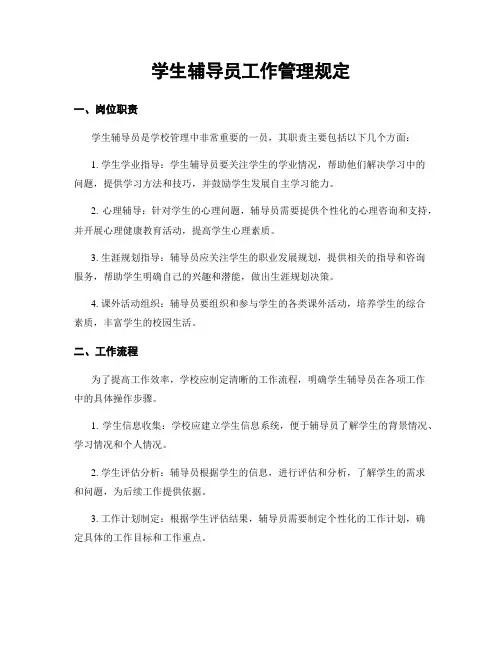 学生辅导员工作管理规定

一、岗位职责

学生辅导员是学校管理中非常重要的一员，其职责主要包括以下几个方面：

1. 学生学业指导：学生辅导员要关注学生的学业情况，帮助他们解决学习中的问题，提供学习方法和技巧，并鼓励学生发展自主学习能力。

2. 心理辅导：针对学生的心理问题，辅导员需要提供个性化的心理咨询和支持，并开展心理健康教育活动，提高学生心理素质。

3. 生涯规划指导：辅导员应关注学生的职业发展规划，提供相关的指导和咨询服务，帮助学生明确自己的兴趣和潜能，做出生涯规划决策。

4. 课外活动组织：辅导员要组织和参与学生的各类课外活动，培养学生的综合素质，丰富学生的校园生活。

二、工作流程

为了提高工作效率，学校应制定清晰的工作流程，明确学生辅导员在各项工作中的具体操作步骤。

1. 学生信息收集：学校应建立学生信息系统，便于辅导员了解学生的背景情况、学习情况和个人情况。

2. 学生评估分析：辅导员根据学生的信息，进行评估和分析，了解学生的需求和问题，为后续工作提供依据。

3. 工作计划制定：根据学生评估结果，辅导员需要制定个性化的工作计划，确定具体的工作目标和工作重点。